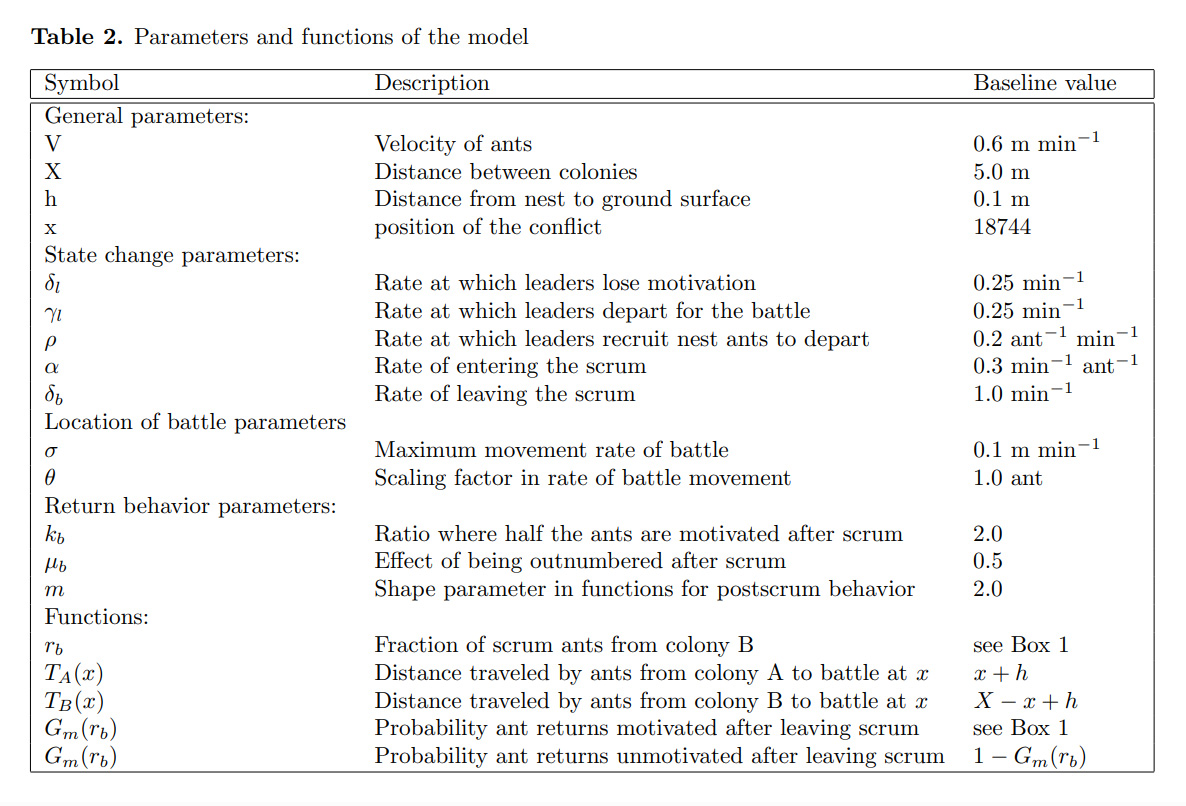 **Table 2.** Parameters and functions of the model

| Symbol | Description | Baseline value |
|---|---|---|
| General parameters: | | |
| V | Velocity of ants | 0.6 m min$^{-1}$ |
| X | Distance between colonies | 5.0 m |
| h | Distance from nest to ground surface | 0.1 m |
| x | position of the conflict | 18744 |
| State change parameters: | | |
| $\delta_l$ | Rate at which leaders lose motivation | 0.25 min$^{-1}$ |
| $\gamma_l$ | Rate at which leaders depart for the battle | 0.25 min$^{-1}$ |
| $\rho$ | Rate at which leaders recruit nest ants to depart | 0.2 ant$^{-1}$ min$^{-1}$ |
| $\alpha$ | Rate of entering the scrum | 0.3 min$^{-1}$ ant$^{-1}$ |
| $\delta_b$ | Rate of leaving the scrum | 1.0 min$^{-1}$ |
| Location of battle parameters | | |
| $\sigma$ | Maximum movement rate of battle | 0.1 m min$^{-1}$ |
| $\theta$ | Scaling factor in rate of battle movement | 1.0 ant |
| Return behavior parameters: | | |
| $k_b$ | Ratio where half the ants are motivated after scrum | 2.0 |
| $\mu_b$ | Effect of being outnumbered after scrum | 0.5 |
| $m$ | Shape parameter in functions for postscrum behavior | 2.0 |
| Functions: | | |
| $r_b$ | Fraction of scrum ants from colony B | see Box 1 |
| $T_A(x)$ | Distance traveled by ants from colony A to battle at $x$ | $x + h$ |
| $T_B(x)$ | Distance traveled by ants from colony B to battle at $x$ | $X - x + h$ |
| $G_m(r_b)$ | Probability ant returns motivated after leaving scrum | see Box 1 |
| $G_m(r_b)$ | Probability ant returns unmotivated after leaving scrum | $1 - G_m(r_b)$ |